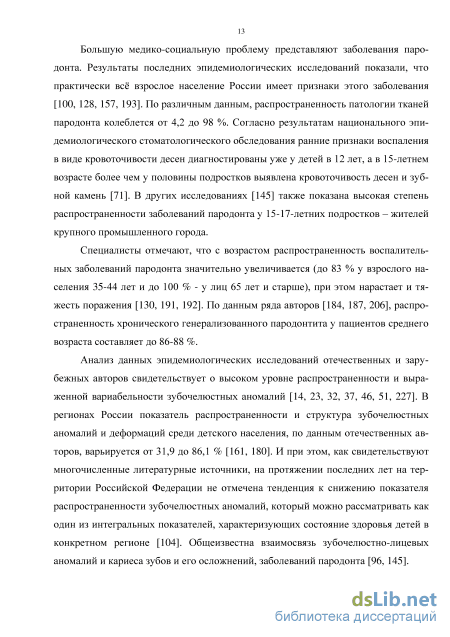 13

Большую медико-социальную проблему представляют заболевания пародонта. Результаты последних эпидемиологических исследований показали, что практически всё взрослое население России имеет признаки этого заболевания [100, 128, 157, 193]. По различным данным, распространенность патологии тканей пародонта колеблется от 4,2 до 98 %. Согласно результатам национального эпидемиологического стоматологического обследования ранние признаки воспаления в виде кровоточивости десен диагностированы уже у детей в 12 лет, а в 15-летнем возрасте более чем у половины подростков выявлена кровоточивость десен и зубной камень [71]. В других исследованиях [145] также показана высокая степень распространенности заболеваний пародонта у 15-17-летних подростков – жителей крупного промышленного города.

Специалисты отмечают, что с возрастом распространенность воспалительных заболеваний пародонта значительно увеличивается (до 83 % у взрослого населения 35-44 лет и до 100 % - у лиц 65 лет и старше), при этом нарастает и тяжесть поражения [130, 191, 192]. По данным ряда авторов [184, 187, 206], распространенность хронического генерализованного пародонтита у пациентов среднего возраста составляет до 86-88 %.

Анализ данных эпидемиологических исследований отечественных и зарубежных авторов свидетельствует о высоком уровне распространенности и выраженной вариабельности зубочелюстных аномалий [14, 23, 32, 37, 46, 51, 227]. В регионах России показатель распространенности и структура зубочелюстных аномалий и деформаций среди детского населения, по данным отечественных авторов, варьируется от 31,9 до 86,1 % [161, 180]. И при этом, как свидетельствуют многочисленные литературные источники, на протяжении последних лет на территории Российской Федерации не отмечена тенденция к снижению показателя распространенности зубочелюстных аномалий, который можно рассматривать как один из интегральных показателей, характеризующих состояние здоровья детей в конкретном регионе [104]. Общеизвестна взаимосвязь зубочелюстно-лицевых аномалий и кариеса зубов и его осложнений, заболеваний пародонта [96, 145].

dsLib.net
библиотека диссертаций